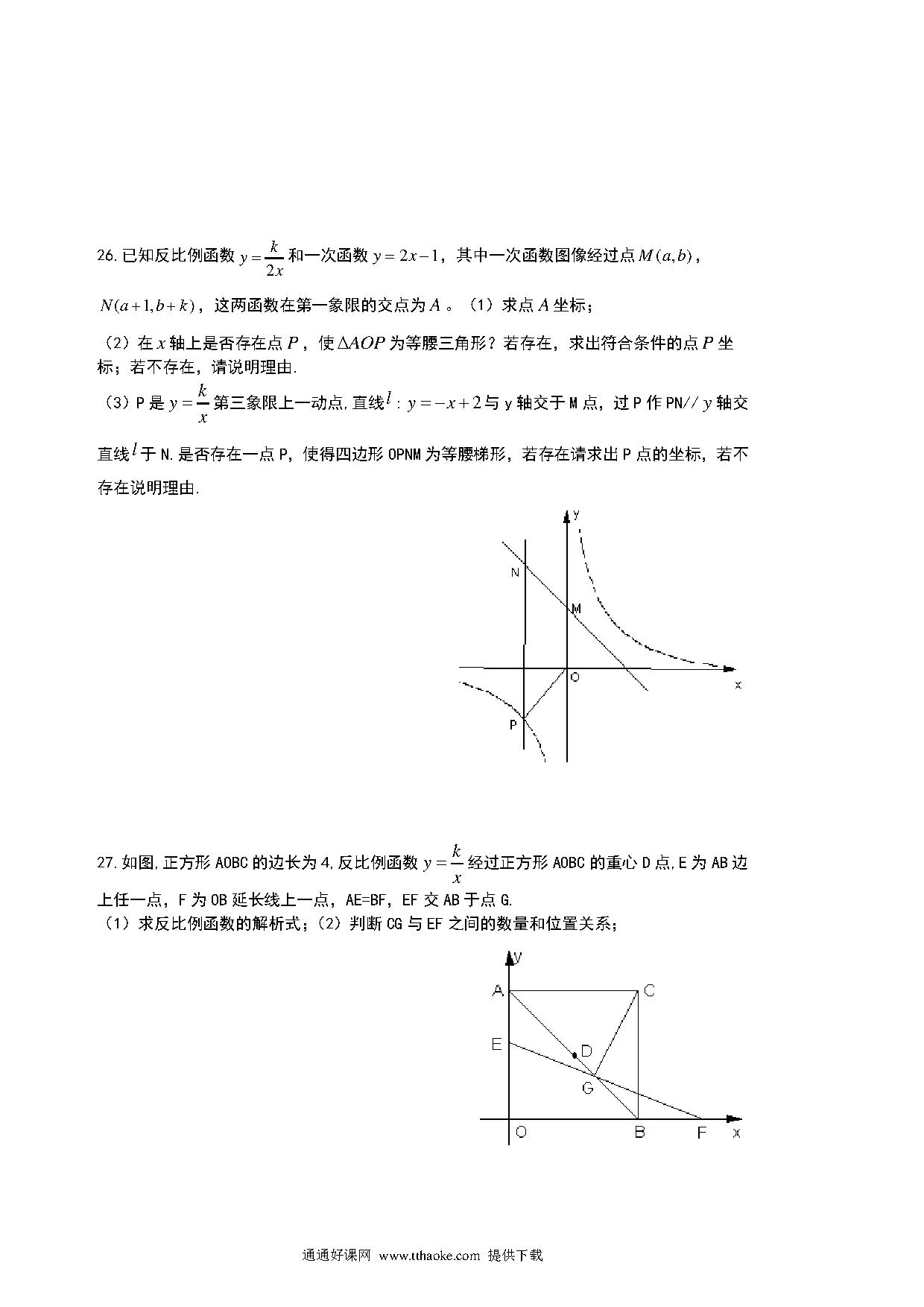 26.已知反比例函数 $y=\frac{k}{2x}$ 和一次函数 $y=2x-1$，其中一次函数图像经过点 $M(a,b)$，$N(a+1,b+k)$，这两函数在第一象限的交点为 $A$ 。（1）求点 $A$ 坐标；

（2）在 $x$ 轴上是否存在点 $P$，使 $\Delta AOP$ 为等腰三角形？若存在，求出符合条件的点 $P$ 坐标；若不存在，请说明理由.

（3）P 是 $y=\frac{k}{x}$ 第三象限上一动点,直线 $l$：$y=-x+2$ 与 y 轴交于 M 点，过 P 作 PN// $y$ 轴交直线 $l$ 于 N.是否存在一点 P，使得四边形 OPNM 为等腰梯形，若存在请求出 P 点的坐标，若不存在说明理由.

y
N
M
O
x
P

27.如图,正方形 AOBC 的边长为 4,反比例函数 $y=\frac{k}{x}$ 经过正方形 AOBC 的重心 D 点,E 为 AB 边上任一点，F 为 OB 延长线上一点，AE=BF，EF 交 AB 于点 G.
（1）求反比例函数的解析式；（2）判断 CG 与 EF 之间的数量和位置关系；

y
A
C
E
D
G
O
B
F
x

通通好课网 www.tthaoke.com 提供下载